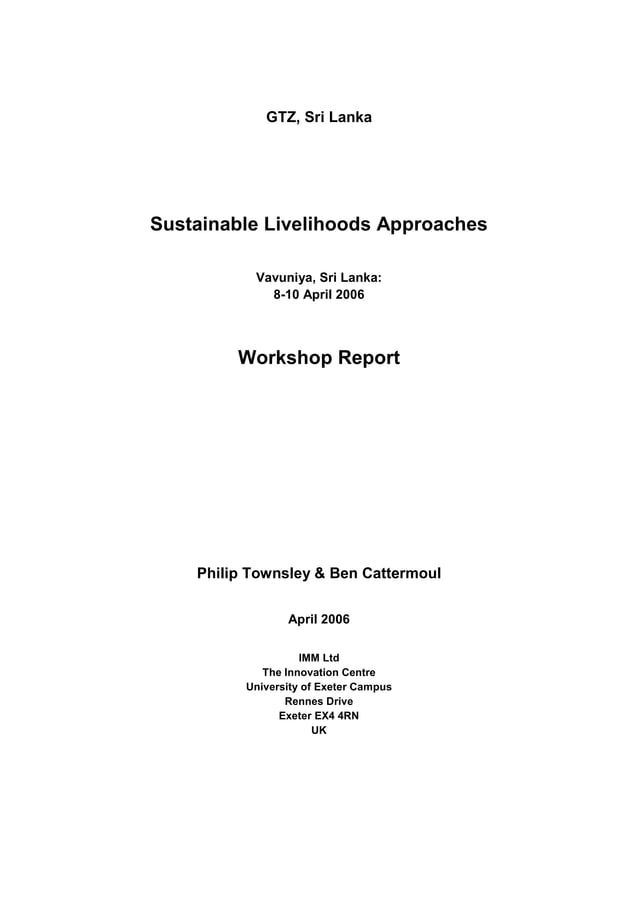 GTZ, Sri Lanka

Sustainable Livelihoods Approaches

Vavuniya, Sri Lanka:
8-10 April 2006

Workshop Report

Philip Townsley & Ben Cattermoul

April 2006

IMM Ltd
The Innovation Centre
University of Exeter Campus
Rennes Drive
Exeter EX4 4RN
UK